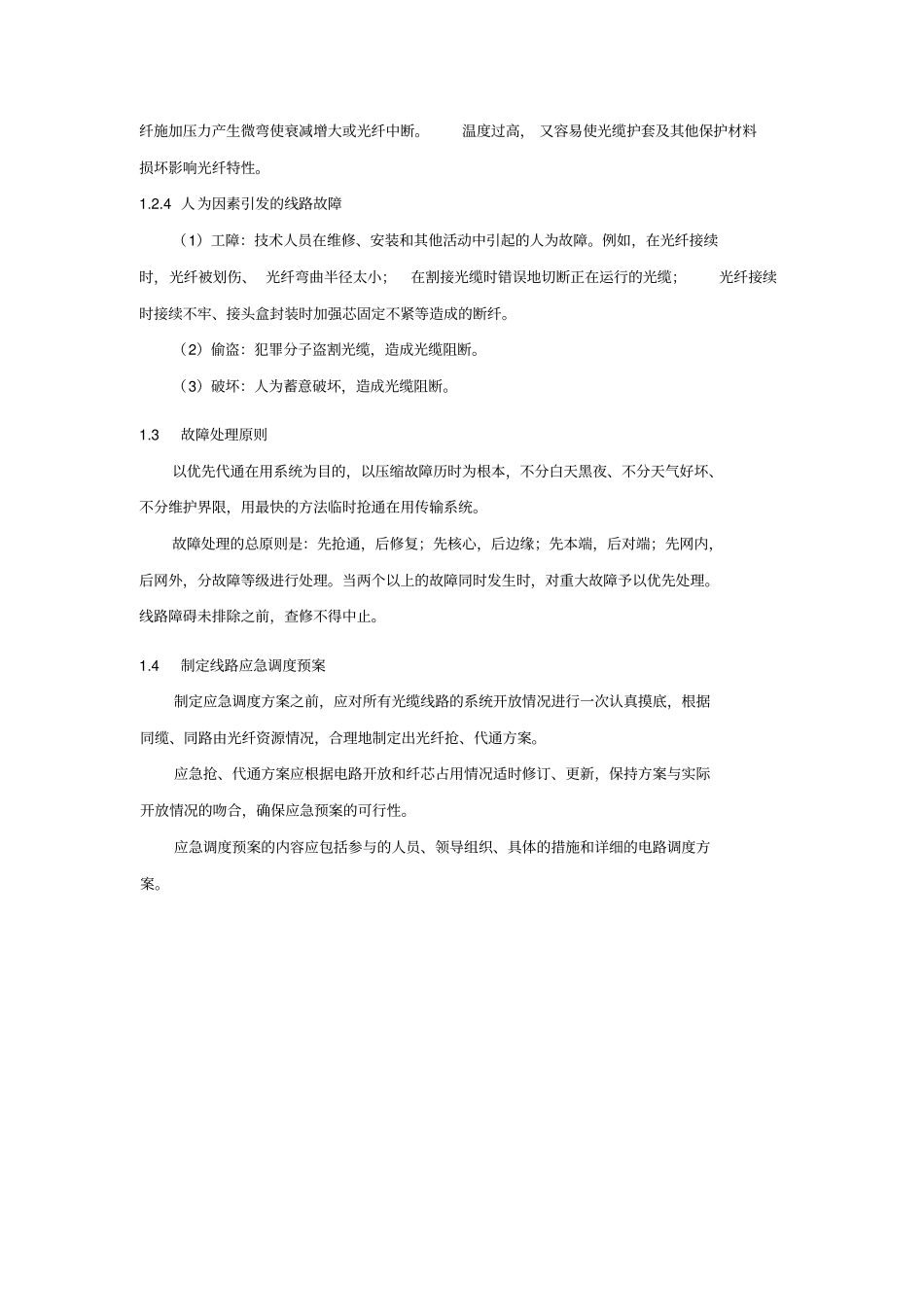 纤施加压力产生微弯使衰减增大或光纤中断。 温度过高， 又容易使光缆护套及其他保护材料损坏影响光纤特性。

1.2.4 人为因素引发的线路故障

（1）工障：技术人员在维修、安装和其他活动中引起的人为故障。例如，在光纤接续时，光纤被划伤、 光纤弯曲半径太小； 在割接光缆时错误地切断正在运行的光缆； 光纤接续时接续不牢、接头盒封装时加强芯固定不紧等造成的断纤。

（2）偷盗：犯罪分子盗割光缆，造成光缆阻断。

（3）破坏：人为蓄意破坏，造成光缆阻断。

1.3 故障处理原则

以优先代通在用系统为目的，以压缩故障历时为根本，不分白天黑夜、不分天气好坏、不分维护界限，用最快的方法临时抢通在用传输系统。

故障处理的总原则是：先抢通，后修复；先核心，后边缘；先本端，后对端；先网内，后网外，分故障等级进行处理。当两个以上的故障同时发生时，对重大故障予以优先处理。线路障碍未排除之前，查修不得中止。

1.4 制定线路应急调度预案

制定应急调度方案之前，应对所有光缆线路的系统开放情况进行一次认真摸底，根据同缆、同路由光纤资源情况，合理地制定出光纤抢、代通方案。

应急抢、代通方案应根据电路开放和纤芯占用情况适时修订、更新，保持方案与实际开放情况的吻合，确保应急预案的可行性。

应急调度预案的内容应包括参与的人员、领导组织、具体的措施和详细的电路调度方案。